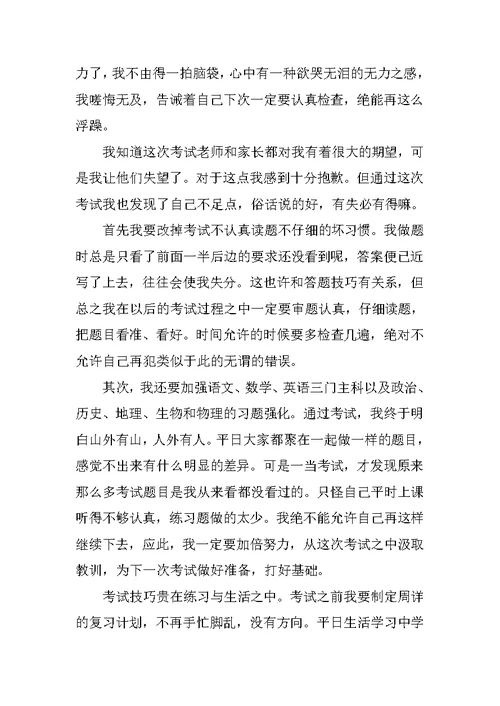 力了，我不由得一拍脑袋，心中有一种欲哭无泪的无力之感，我嗟悔无及，告诫着自己下次一定要认真检查，绝能再这么浮躁。

我知道这次考试老师和家长都对我有着很大的期望，可是我让他们失望了。对于这点我感到十分抱歉。但通过这次考试我也发现了自己不足点，俗话说的好，有失必有得嘛。

首先我要改掉考试不认真读题不仔细的坏习惯。我做题时总是只看了前面一半后边的要求还没看到呢，答案便已近写了上去，往往会使我失分。这也许和答题技巧有关系，但总之我在以后的考试过程之中一定要审题认真，仔细读题，把题目看准、看好。时间允许的时候要多检查几遍，绝对不允许自己再犯类似于此的无谓的错误。

其次，我还要加强语文、数学、英语三门主科以及政治、历史、地理、生物和物理的习题强化。通过考试，我终于明白山外有山，人外有人。平日大家都聚在一起做一样的题目，感觉不出来有什么明显的差异。可是一当考试，才发现原来那么多考试题目是我从来看都没看过的。只怪自己平时上课听得不够认真，练习题做的太少。我绝不能允许自己再这样继续下去，应此，我一定要加倍努力，从这次考试之中汲取教训，为下一次考试做好准备，打好基础。

考试技巧贵在练习与生活之中。考试之前我要制定周详的复习计划，不再手忙脚乱，没有方向。平日生活学习中学